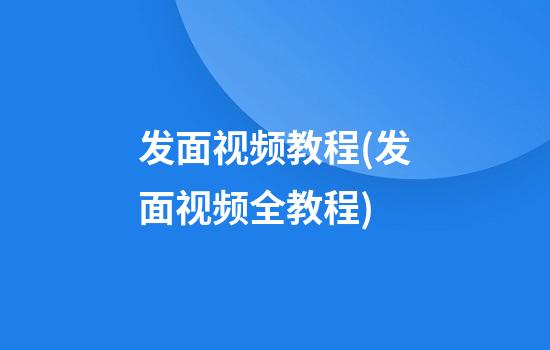 发面视频教程(发面视频全教程)